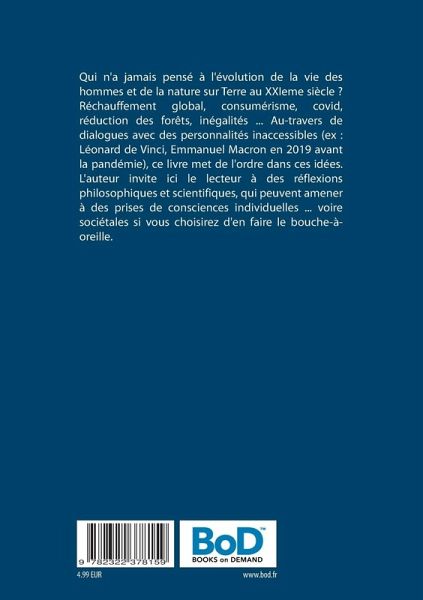 Qui n'a jamais pensé à l'évolution de la vie des hommes et de la nature sur Terre au XXIeme siècle ? Réchauffement global, consumérisme, covid, réduction des forêts, inégalités ... Au-travers de dialogues avec des personnalités inaccessibles (ex : Léonard de Vinci, Emmanuel Macron en 2019 avant la pandémie), ce livre met de l'ordre dans ces idées. L'auteur invite ici le lecteur à des réflexions philosophiques et scientifiques, qui peuvent amener à des prises de consciences individuelles ... voire sociétales si vous choisirez d'en faire le bouche-à-oreille.

9 782322 378159

BoD™
BOOKS on DEMAND

4.99 EUR

www.bod.fr